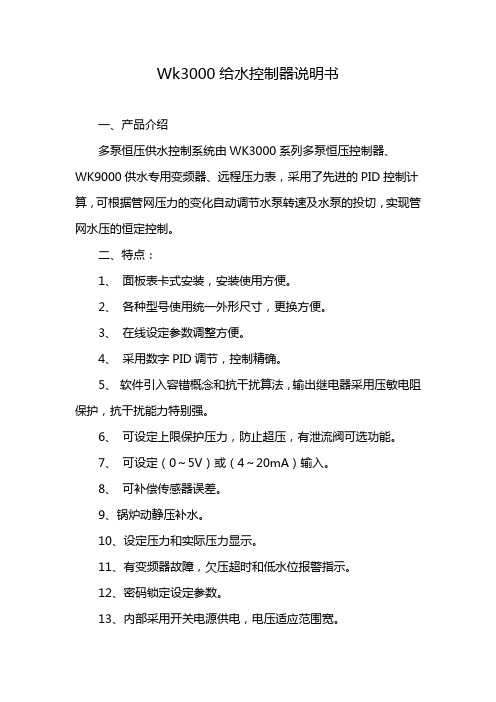 Wk3000 给水控制器说明书

一、产品介绍

多泵恒压供水控制系统由 WK3000 系列多泵恒压控制器、WK9000 供水专用变频器、远程压力表，采用了先进的 PID 控制计算，可根据管网压力的变化自动调节水泵转速及水泵的投切，实现管网水压的恒定控制。

二、特点：

1、 面板表卡式安装，安装使用方便。

2、 各种型号使用统一外形尺寸，更换方便。

3、 在线设定参数调整方便。

4、 采用数字 PID 调节，控制精确。

5、 软件引入容错概念和抗干扰算法，输出继电器采用压敏电阻保护，抗干扰能力特别强。

6、 可设定上限保护压力，防止超压，有泄流阀可选功能。

7、 可设定（0～5V）或（4～20mA）输入。

8、 可补偿传感器误差。

9、锅炉动静压补水。

10、设定压力和实际压力显示。

11、有变频器故障，欠压超时和低水位报警指示。

12、密码锁定设定参数。

13、内部采用开关电源供电，电压适应范围宽。